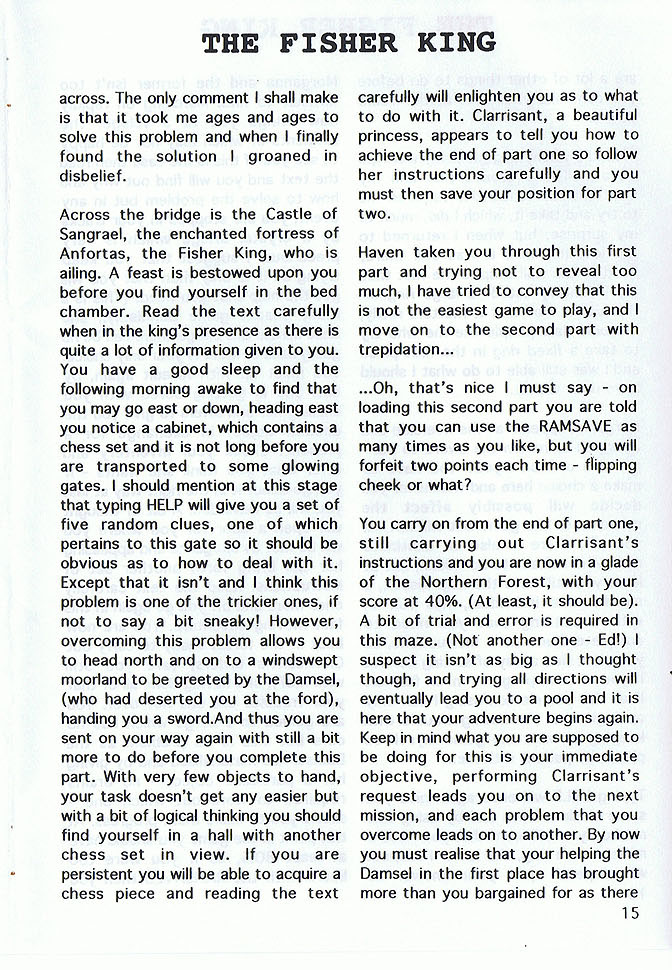 THE FISHER KING

across. The only comment I shall make is that it took me ages and ages to solve this problem and when I finally found the solution I groaned in disbelief.

Across the bridge is the Castle of Sangrael, the enchanted fortress of Anfortas, the Fisher King, who is ailing. A feast is bestowed upon you before you find yourself in the bed chamber. Read the text carefully when in the king's presence as there is quite a lot of information given to you. You have a good sleep and the following morning awake to find that you may go east or down, heading east you notice a cabinet, which contains a chess set and it is not long before you are transported to some glowing gates. I should mention at this stage that typing HELP will give you a set of five random clues, one of which pertains to this gate so it should be obvious as to how to deal with it. Except that it isn't and I think this problem is one of the trickier ones, if not to say a bit sneaky! However, overcoming this problem allows you to head north and on to a windswept moorland to be greeted by the Damsel, (who had deserted you at the ford), handing you a sword.And thus you are sent on your way again with still a bit more to do before you complete this part. With very few objects to hand, your task doesn't get any easier but with a bit of logical thinking you should find yourself in a hall with another chess set in view. If you are persistent you will be able to acquire a chess piece and reading the text carefully will enlighten you as to what to do with it. Clarrisant, a beautiful princess, appears to tell you how to achieve the end of part one so follow her instructions carefully and you must then save your position for part two.

Haven taken you through this first part and trying not to reveal too much, I have tried to convey that this is not the easiest game to play, and I move on to the second part with trepidation...

...Oh, that's nice I must say - on loading this second part you are told that you can use the RAMSAVE as many times as you like, but you will forfeit two points each time - flipping cheek or what?

You carry on from the end of part one, still carrying out Clarrisant's instructions and you are now in a glade of the Northern Forest, with your score at 40%. (At least, it should be). A bit of trial and error is required in this maze. (Not another one - Ed!) I suspect it isn't as big as I thought though, and trying all directions will eventually lead you to a pool and it is here that your adventure begins again. Keep in mind what you are supposed to be doing for this is your immediate objective, performing Clarrisant's request leads you on to the next mission, and each problem that you overcome leads on to another. By now you must realise that your helping the Damsel in the first place has brought more than you bargained for as there

15